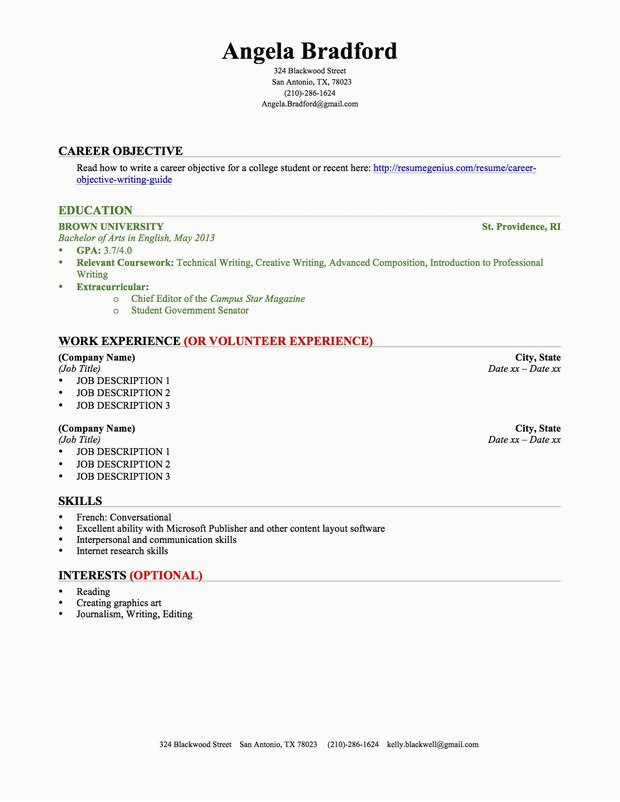 Angela Bradford
324 Blackwood Street
San Antonio, TX, 78023
(210)-286-1624
Angela.Bradford@gmail.com

CAREER OBJECTIVE

Read how to write a career objective for a college student or recent here: http://resumegenius.com/resume/career-objective-writing-guide

EDUCATION

BROWN UNIVERSITY St. Providence, RI
Bachelor of Arts in English, May 2013
• GPA: 3.7/4.0
• Relevant Coursework: Technical Writing, Creative Writing, Advanced Composition, Introduction to Professional Writing
• Extracurricular:
o Chief Editor of the Campus Star Magazine
o Student Government Senator

WORK EXPERIENCE (OR VOLUNTEER EXPERIENCE)

(Company Name) City, State
(Job Title) Date xx – Date xx
• JOB DESCRIPTION 1
• JOB DESCRIPTION 2
• JOB DESCRIPTION 3

(Company Name) City, State
(Job Title) Date xx – Date xx
• JOB DESCRIPTION 1
• JOB DESCRIPTION 2
• JOB DESCRIPTION 3

SKILLS

• French: Conversational
• Excellent ability with Microsoft Publisher and other content layout software
• Interpersonal and communication skills
• Internet research skills

INTERESTS (OPTIONAL)

• Reading
• Creating graphics art
• Journalism, Writing, Editing

324 Blackwood Street San Antonio, TX 78023 (210)-286-1624 kelly.blackwell@gmail.com